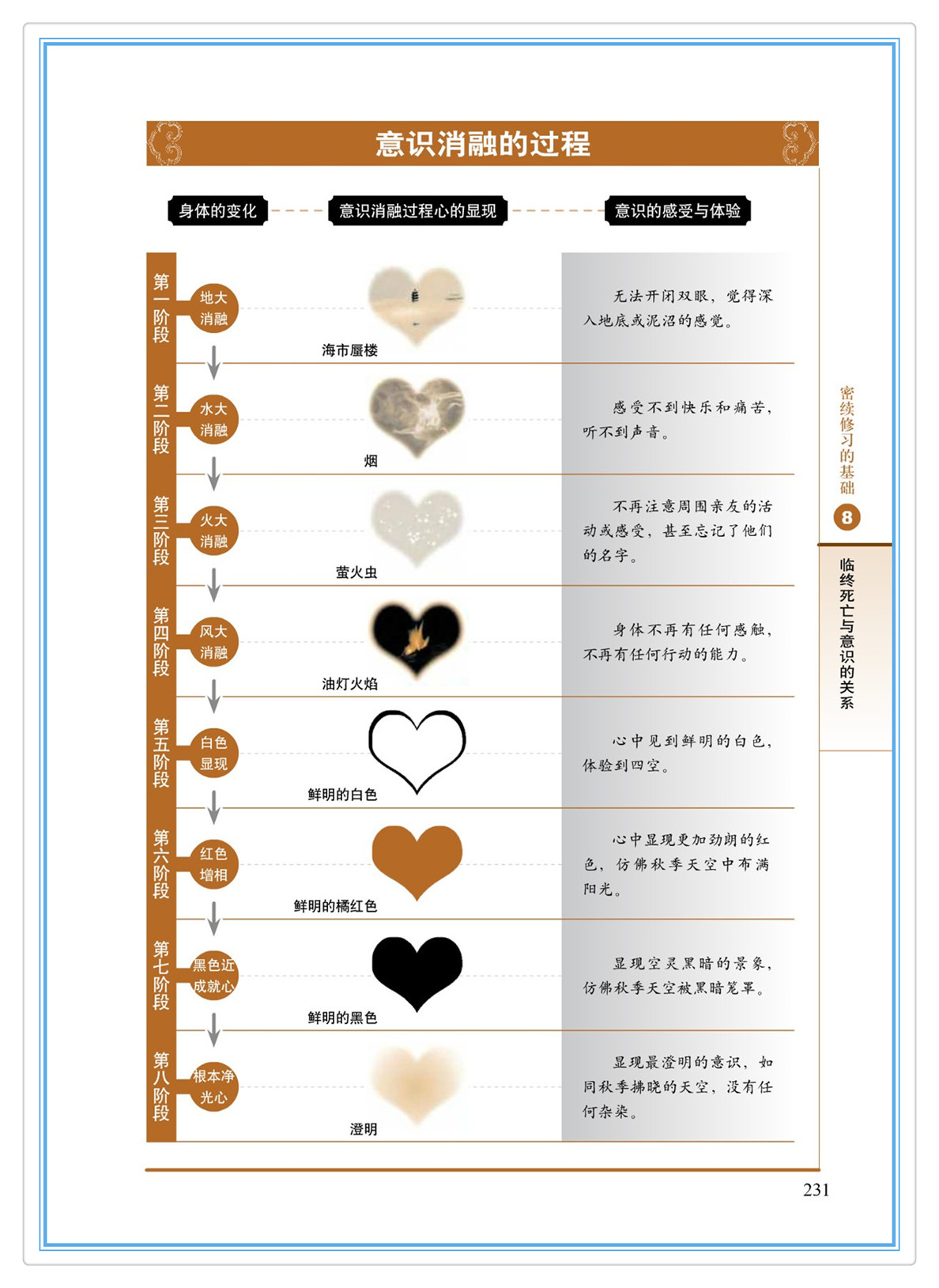 意识消融的过程

身体的变化 意识消融过程心的显现 意识的感受与体验

第一阶段
地大消融
海市蜃楼
无法开闭双眼，觉得深入地底或泥沼的感觉。

第二阶段
水大消融
烟
感受不到快乐和痛苦，听不到声音。

第三阶段
火大消融
萤火虫
不再注意周围亲友的活动或感受，甚至忘记了他们的名字。

第四阶段
风大消融
油灯火焰
身体不再有任何感触，不再有任何行动的能力。

第五阶段
白色显现
鲜明的白色
心中见到鲜明的白色，体验到四空。

第六阶段
红色增相
鲜明的橘红色
心中显现更加劲朗的红色，仿佛秋季天空中布满阳光。

第七阶段
黑色近成就心
鲜明的黑色
显现空灵黑暗的景象，仿佛秋季天空被黑暗笼罩。

第八阶段
根本净光心
澄明
显现最澄明的意识，如同秋季拂晓的天空，没有任何杂染。

密续修习的基础
8
临终死亡与意识的关系

231